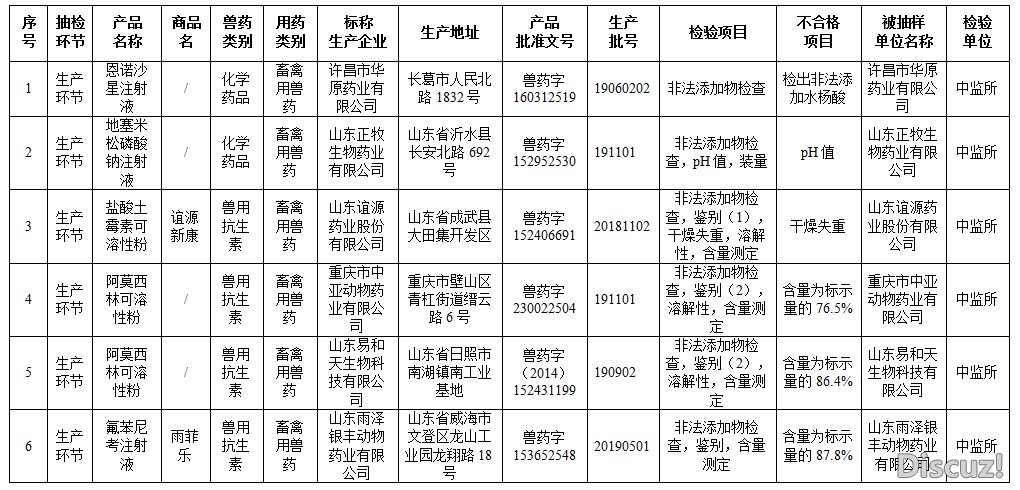 | 序号 | 抽检环节 | 产品名称 | 商品名 | 兽药类别 | 用药类别 | 标称生产企业 | 生产地址 | 产品批准文号 | 生产批号 | 检验项目 | 不合格项目 | 被抽样单位名称 | 检验单位 |
|---|---|---|---|---|---|---|---|---|---|---|---|---|---|
| 1 | 生产环节 | 恩诺沙星注射液 | / | 化学药品 | 畜禽用兽药 | 许昌市华原药业有限公司 | 长葛市人民北路 1832 号 | 兽药字 160312519 | 19060202 | 非法添加物检查 | 检出非法添加水杨酸 | 许昌市华原药业有限公司 | 中监所 |
| 2 | 生产环节 | 地塞米松磷酸钠注射液 | / | 化学药品 | 畜禽用兽药 | 山东正牧生物药业有限公司 | 山东省沂水县长安北路 692 号 | 兽药字 152952530 | 191101 | 非法添加物检查，pH 值，装量 | pH 值 | 山东正牧生物药业有限公司 | 中监所 |
| 3 | 生产环节 | 盐酸土霉素可溶性粉 | 谊源新康 | 兽用抗生素 | 畜禽用兽药 | 山东谊源药业股份有限公司 | 山东省成武县大田集开发区 | 兽药字 152406691 | 20181102 | 非法添加物检查，鉴别（1），干燥失重，溶解性，含量测定 | 干燥失重 | 山东谊源药业股份有限公司 | 中监所 |
| 4 | 生产环节 | 阿莫西林可溶性粉 | / | 兽用抗生素 | 畜禽用兽药 | 重庆市中亚动物药业有限公司 | 重庆市璧山区青杠街道缙云路 6 号 | 兽药字 230022504 | 191101 | 非法添加物检查，鉴别（2），溶解性，含量测定 | 含量为标示量的 76.5% | 重庆市中亚动物药业有限公司 | 中监所 |
| 5 | 生产环节 | 阿莫西林可溶性粉 | / | 兽用抗生素 | 畜禽用兽药 | 山东易和天生物科技有限公司 | 山东省日照市南湖镇南工业基地 | 兽药字（2014）152431199 | 190902 | 非法添加物检查，鉴别（2），溶解性，含量测定 | 含量为标示量的 86.4% | 山东易和天生物科技有限公司 | 中监所 |
| 6 | 生产环节 | 氟苯尼考注射液 | 雨菲乐 | 兽用抗生素 | 畜禽用兽药 | 山东雨泽银丰动物药业有限公司 | 山东省威海市文登区龙山工业园龙翔路 18 号 | 兽药字 153652548 | 20190501 | 非法添加物检查，鉴别，含量测定 | 含量为标示量的 87.8% | 山东雨泽银丰动物药业有限公司 | 中监所 |

Discuz!